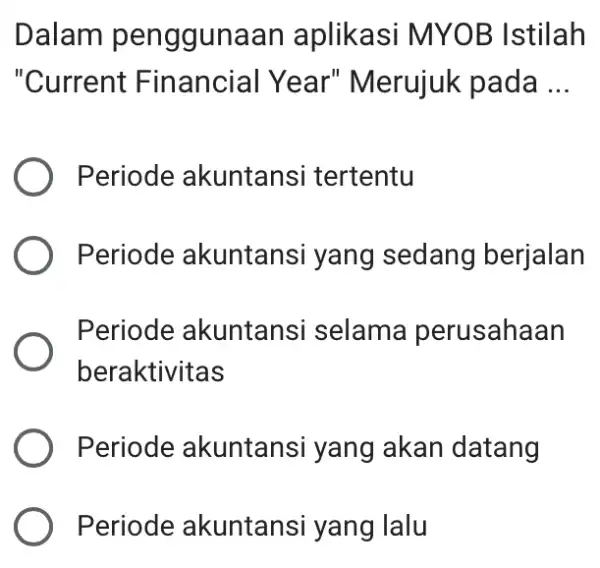 Dalam penggunaan aplikasi MYOB Istilah "Current Financial Year" Merujuk pada ...

Periode akuntansi tertentu

Periode akuntansi yang sedang berjalan

Periode akuntansi selama perusahaan beraktivitas

Periode akuntansi yang akan datang

Periode akuntansi yang lalu